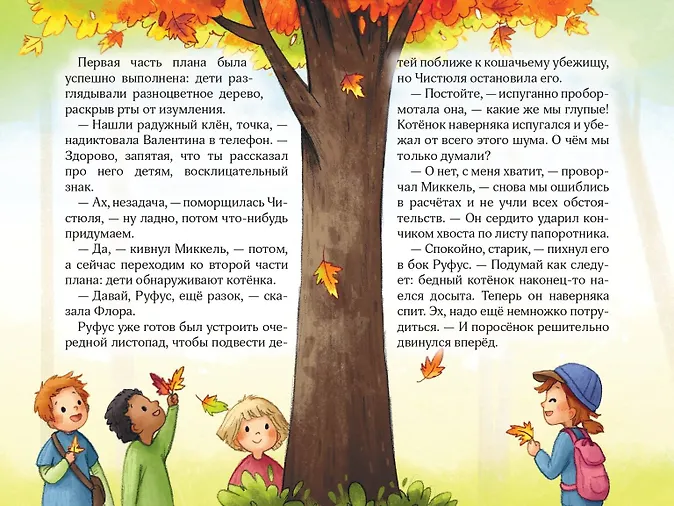 Первая часть плана была успешно выполнена: дети разглядывали разноцветное дерево, раскрыв рты от изумления.

— Нашли радужный клён, точка, — надиктовала Валентина в телефон. — Здорово, запятая, что ты рассказал про него детям, восклицательный знак.

— Ах, незадача, — поморщилась Чистюля, — ну ладно, потом что-нибудь придумаем.

— Да, — кивнул Миккель, — потом, а сейчас переходим ко второй части плана: дети обнаруживают котёнка.

— Давай, Руфус, ещё разок, — сказала Флора.

Руфус уже готов был устроить очередной листопад, чтобы подвести детей поближе к кошачьему убежищу, но Чистюля остановила его.

— Постойте, — испуганно пробормотала она, — какие же мы глупые! Котёнок наверняка испугался и убежал от всего этого шума. О чём мы только думали?

— О нет, с меня хватит, — проворчал Миккель, — снова мы ошиблись в расчётах и не учли всех обстоятельств. — Он сердито ударил кончиком хвоста по листу папоротника.

— Спокойно, старик, — пихнул его в бок Руфус. — Подумай как следует: бедный котёнок наконец-то наелся досыта. Теперь он наверняка спит. Эх, надо ещё немножко потрудиться. — И поросёнок решительно двинулся вперёд.